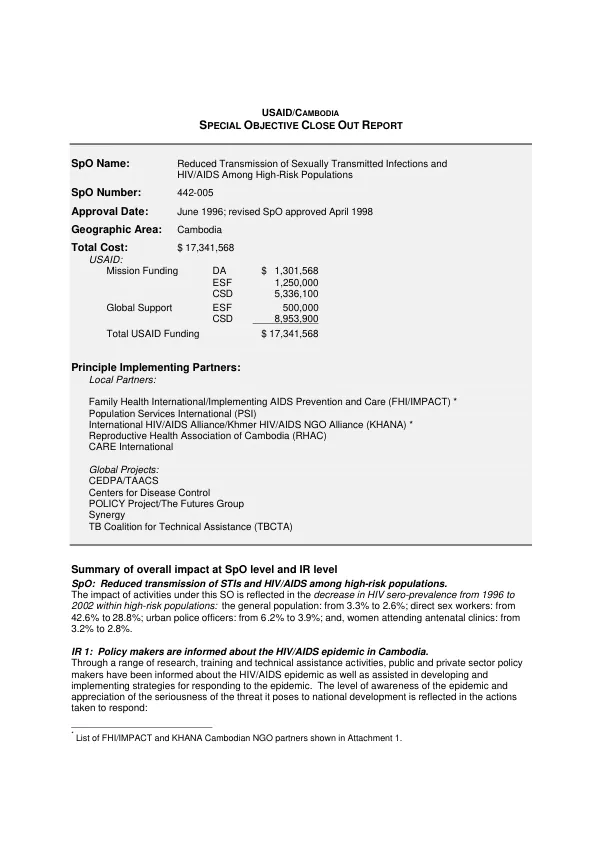 USAID/CAMBODIA
SPECIAL OBJECTIVE CLOSE OUT REPORT

SpO Name: Reduced Transmission of Sexually Transmitted Infections and HIV/AIDS Among High-Risk Populations

SpO Number: 442-005

Approval Date: June 1996; revised SpO approved April 1998

Geographic Area: Cambodia

Total Cost: $ 17,341,568
USAID:
Mission Funding DA $ 1,301,568
ESF 1,250,000
CSD 5,336,100
Global Support ESF 500,000
CSD 8,953,900
Total USAID Funding $ 17,341,568

Principle Implementing Partners:
Local Partners:

Family Health International/Implementing AIDS Prevention and Care (FHI/IMPACT) *
Population Services International (PSI)
International HIV/AIDS Alliance/Khmer HIV/AIDS NGO Alliance (KHANA) *
Reproductive Health Association of Cambodia (RHAC)
CARE International

Global Projects:
CEDPA/TAACS
Centers for Disease Control
POLICY Project/The Futures Group
Synergy
TB Coalition for Technical Assistance (TBCTA)

Summary of overall impact at SpO level and IR level
SpO: Reduced transmission of STIs and HIV/AIDS among high-risk populations.
The impact of activities under this SO is reflected in the decrease in HIV sero-prevalence from 1996 to 2002 within high-risk populations: the general population: from 3.3% to 2.6%; direct sex workers: from 42.6% to 28.8%; urban police officers: from 6.2% to 3.9%; and, women attending antenatal clinics: from 3.2% to 2.8%.

IR 1: Policy makers are informed about the HIV/AIDS epidemic in Cambodia.
Through a range of research, training and technical assistance activities, public and private sector policy makers have been informed about the HIV/AIDS epidemic as well as assisted in developing and implementing strategies for responding to the epidemic. The level of awareness of the epidemic and appreciation of the seriousness of the threat it poses to national development is reflected in the actions taken to respond:

* List of FHI/IMPACT and KHANA Cambodian NGO partners shown in Attachment 1.